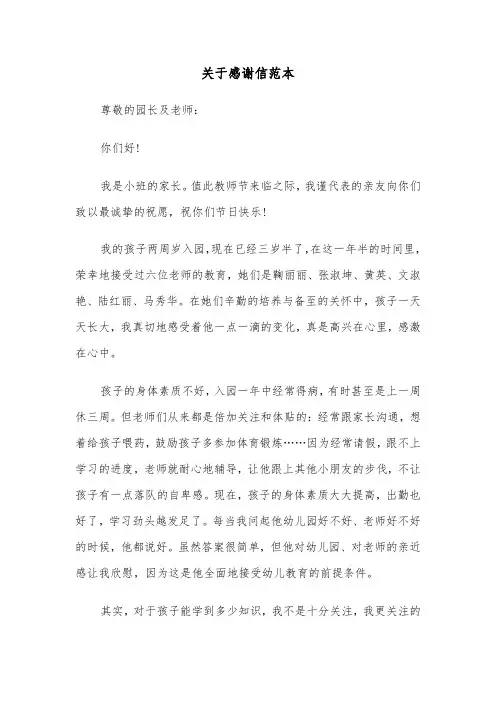 关于感谢信范本

尊敬的园长及老师：

你们好！

我是小班的家长。值此教师节来临之际，我谨代表的亲友向你们致以最诚挚的祝愿，祝你们节日快乐！

我的孩子两周岁入园，现在已经三岁半了，在这一年半的时间里，荣幸地接受过六位老师的教育，她们是鞠丽丽、张淑坤、黄英、文淑艳、陆红丽、马秀华。在她们辛勤的培养与备至的关怀中，孩子一天天长大，我真切地感受着他一点一滴的变化，真是高兴在心里，感激在心中。

孩子的身体素质不好，入园一年中经常得病，有时甚至是上一周休三周。但老师们从来都是倍加关注和体贴的：经常跟家长沟通，想着给孩子喂药，鼓励孩子多参加体育锻炼……因为经常请假，跟不上学习的进度，老师就耐心地辅导，让他跟上其他小朋友的步伐，不让孩子有一点落队的自卑感。现在，孩子的身体素质大大提高，出勤也好了，学习劲头越发足了。每当我问起他幼儿园好不好、老师好不好的时候，他都说好。虽然答案很简单，但他对幼儿园、对老师的亲近感让我欣慰，因为这是他全面地接受幼儿教育的前提条件。

其实，对于孩子能学到多少知识，我不是十分关注，我更关注的